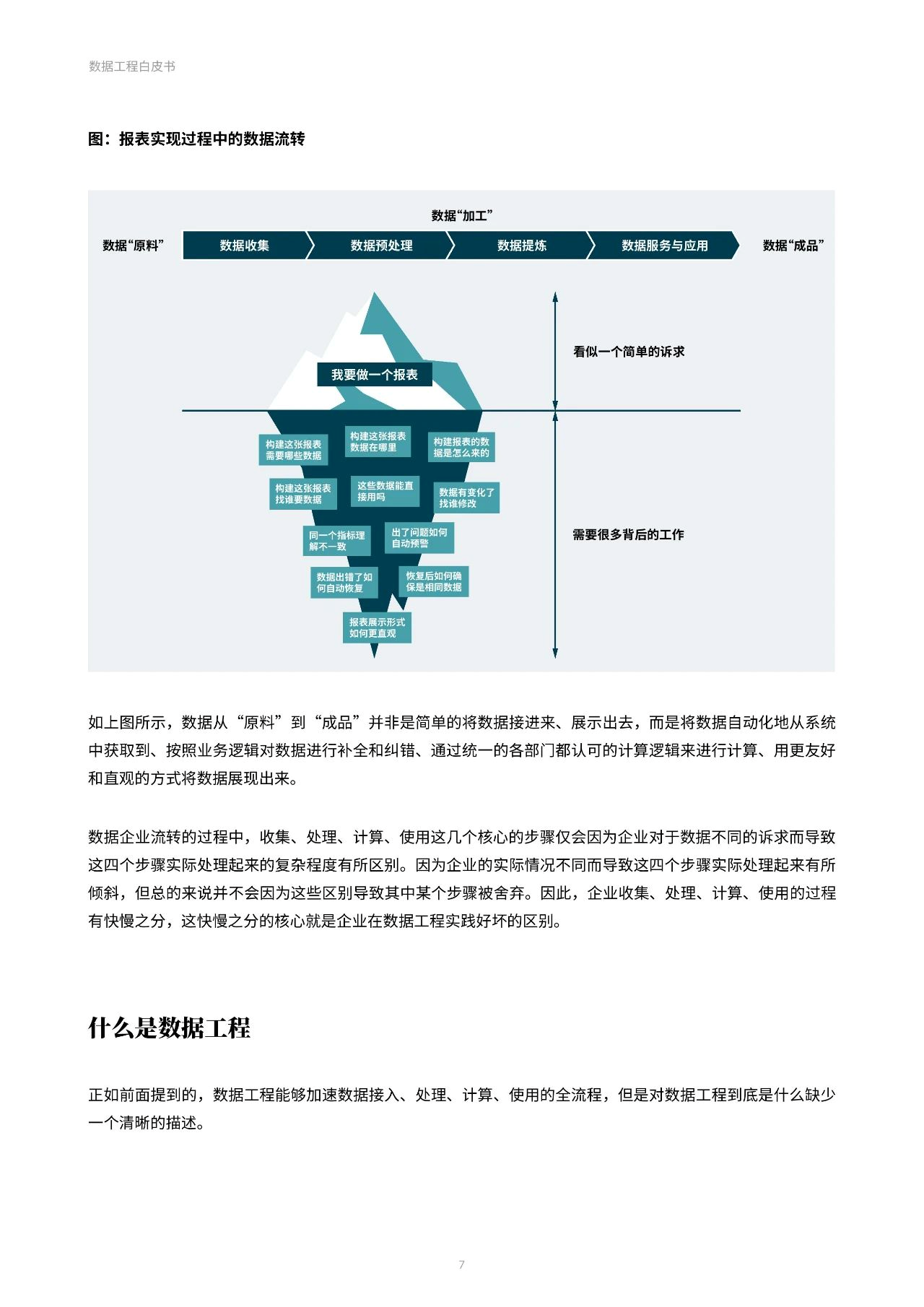 数据工程白皮书

图：报表实现过程中的数据流转

数据“加工”

数据“原料” 数据收集 数据预处理 数据提炼 数据服务与应用 数据“成品”

我要做一个报表

看似一个简单的诉求

构建这张报表需要哪些数据

构建这张报表数据在哪里

构建报表的数据是怎么来的

构建这张报表找谁要数据

这些数据能直接用吗

数据有变化了找谁修改

同一个指标理解不一致

出了问题如何自动预警

数据出错了如何自动恢复

恢复后如何确保是相同数据

报表展示形式如何更直观

需要很多背后的工作

如上图所示，数据从“原料”到“成品”并非是简单的将数据接进来、展示出去，而是将数据自动化地从系统中获取到、按照业务逻辑对数据进行补全和纠错、通过统一的各部门都认可的计算逻辑来进行计算、用更友好和直观的方式将数据展现出来。

数据企业流转的过程中，收集、处理、计算、使用这几个核心的步骤仅会因为企业对于数据不同的诉求而导致这四个步骤实际处理起来的复杂程度有所区别。因为企业的实际情况不同而导致这四个步骤实际处理起来有所倾斜，但总的来说并不会因为这些区别导致其中某个步骤被舍弃。因此，企业收集、处理、计算、使用的过程有快慢之分，这快慢之分的核心就是企业在数据工程实践好坏的区别。

什么是数据工程

正如前面提到的，数据工程能够加速数据接入、处理、计算、使用的全流程，但是对数据工程到底是什么缺少一个清晰的描述。

7